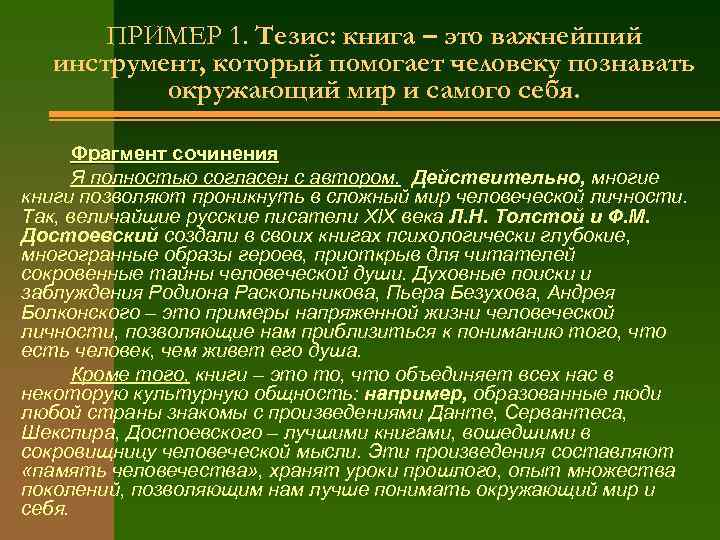 ПРИМЕР 1. Тезис: книга – это важнейший инструмент, который помогает человеку познавать окружающий мир и самого себя.

Фрагмент сочинения

Я полностью согласен с автором. Действительно, многие книги позволяют проникнуть в сложный мир человеческой личности. Так, величайшие русские писатели XIX века Л.Н. Толстой и Ф.М. Достоевский создали в своих книгах психологически глубокие, многогранные образы героев, приоткрыв для читателей сокровенные тайны человеческой души. Духовные поиски и заблуждения Родиона Раскольникова, Пьера Безухова, Андрея Болконского – это примеры напряженной жизни человеческой личности, позволяющие нам приблизиться к пониманию того, что есть человек, чем живет его душа.

Кроме того, книги – это то, что объединяет всех нас в некоторую культурную общность: например, образованные люди любой страны знакомы с произведениями Данте, Сервантеса, Шекспира, Достоевского – лучшими книгами, вошедшими в сокровищницу человеческой мысли. Эти произведения составляют «память человечества», хранят уроки прошлого, опыт множества поколений, позволяющим нам лучше понимать окружающий мир и себя.